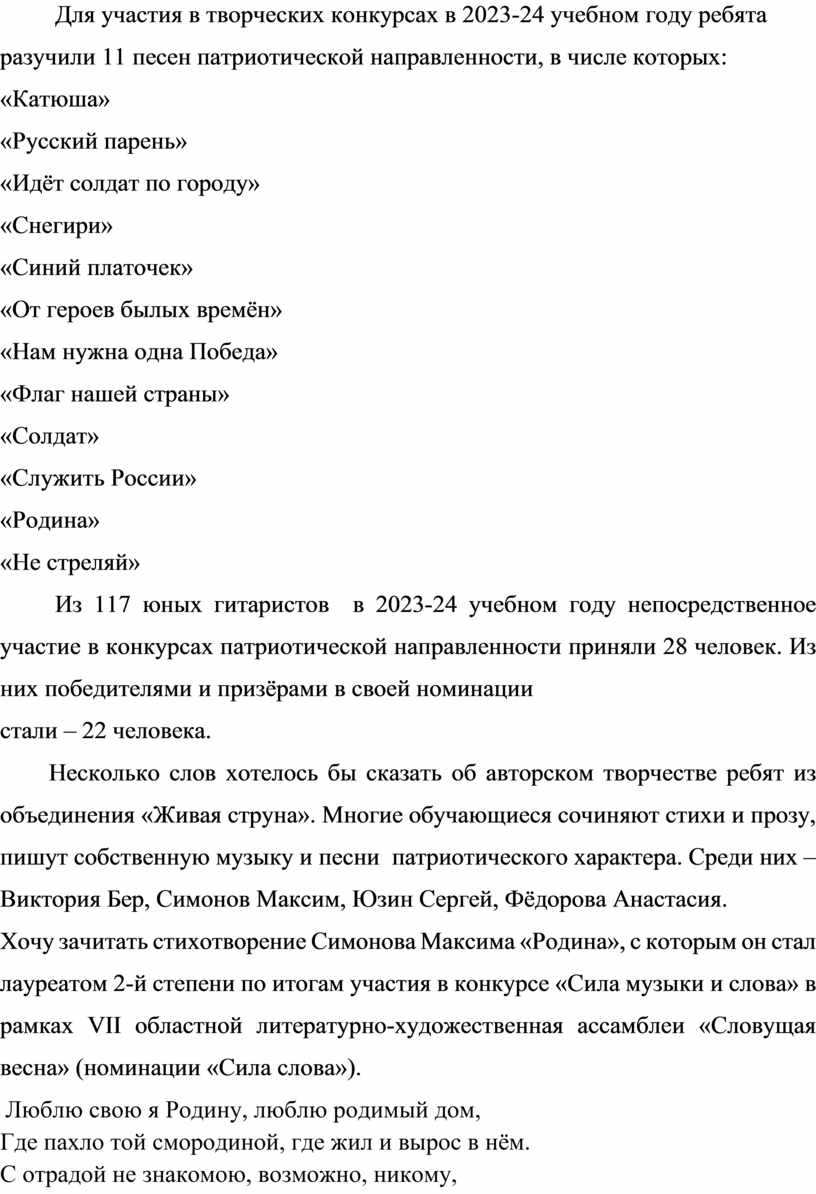 Для участия в творческих конкурсах в 2023-24 учебном году ребята разучили 11 песен патриотической направленности, в числе которых:
«Катюша»
«Русский парень»
«Идёт солдат по городу»
«Снегири»
«Синий платочек»
«От героев былых времён»
«Нам нужна одна Победа»
«Флаг нашей страны»
«Солдат»
«Служить России»
«Родина»
«Не стреляй»

Из 117 юных гитаристов в 2023-24 учебном году непосредственное участие в конкурсах патриотической направленности приняли 28 человек. Из них победителями и призёрами в своей номинации
стали – 22 человека.

Несколько слов хотелось бы сказать об авторском творчестве ребят из объединения «Живая струна». Многие обучающиеся сочиняют стихи и прозу, пишут собственную музыку и песни патриотического характера. Среди них – Виктория Бер, Симонов Максим, Юзин Сергей, Фёдорова Анастасия.
Хочу зачитать стихотворение Симонова Максима «Родина», с которым он стал лауреатом 2-й степени по итогам участия в конкурсе «Сила музыки и слова» в рамках VII областной литературно-художественная ассамблеи «Словущая весна» (номинации «Сила слова»).

Люблю свою я Родину, люблю родимый дом,
Где пахло той смородиной, где жил и вырос в нём.
С отрадой не знакомою, возможно, никому,